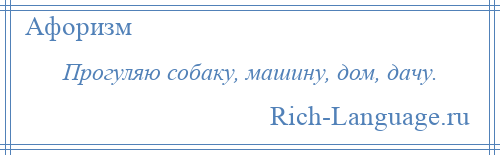 Афоризм

Прогуляю собаку, машину, дом, дачу.

Rich-Language.ru